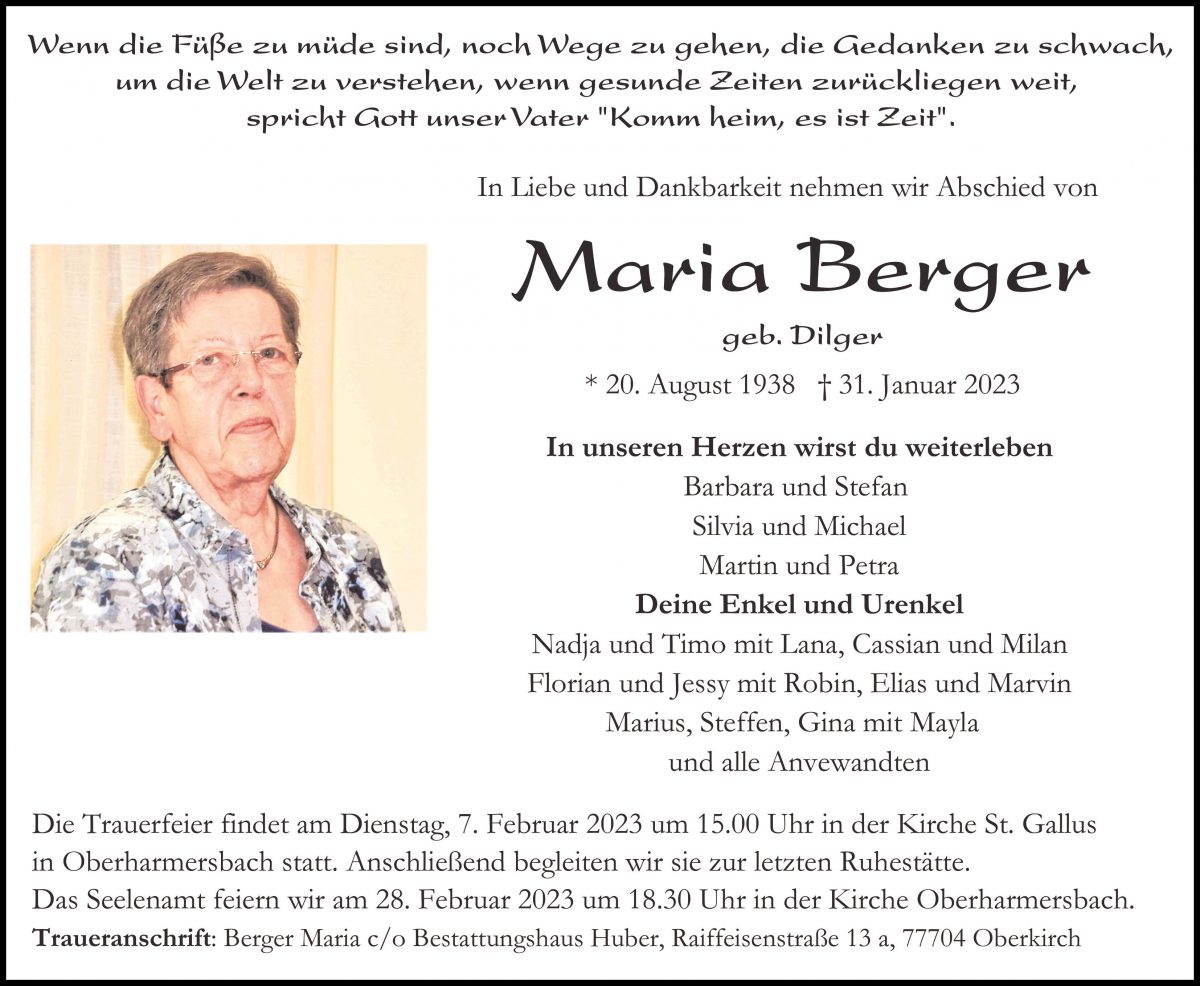 Wenn die Füße zu müde sind, noch Wege zu gehen, die Gedanken zu schwach, um die Welt zu verstehen, wenn gesunde Zeiten zurückliegen weit, spricht Gott unser Vater "Komm heim, es ist Zeit".

In Liebe und Dankbarkeit nehmen wir Abschied von

Maria Berger

geb. Dilger

* 20. August 1938 † 31. Januar 2023

In unseren Herzen wirst du weiterleben
Barbara und Stefan
Silvia und Michael
Martin und Petra
Deine Enkel und Urenkel
Nadja und Timo mit Lana, Cassian und Milan
Florian und Jessy mit Robin, Elias und Marvin
Marius, Steffen, Gina mit Mayla
und alle Anvewandten

Die Trauerfeier findet am Dienstag, 7. Februar 2023 um 15.00 Uhr in der Kirche St. Gallus in Oberharmersbach statt. Anschließend begleiten wir sie zur letzten Ruhestätte.
Das Seelenamt feiern wir am 28. Februar 2023 um 18.30 Uhr in der Kirche Oberharmersbach.
Traueranschrift: Berger Maria c/o Bestattungshaus Huber, Raiffeisenstraße 13 a, 77704 Oberkirch